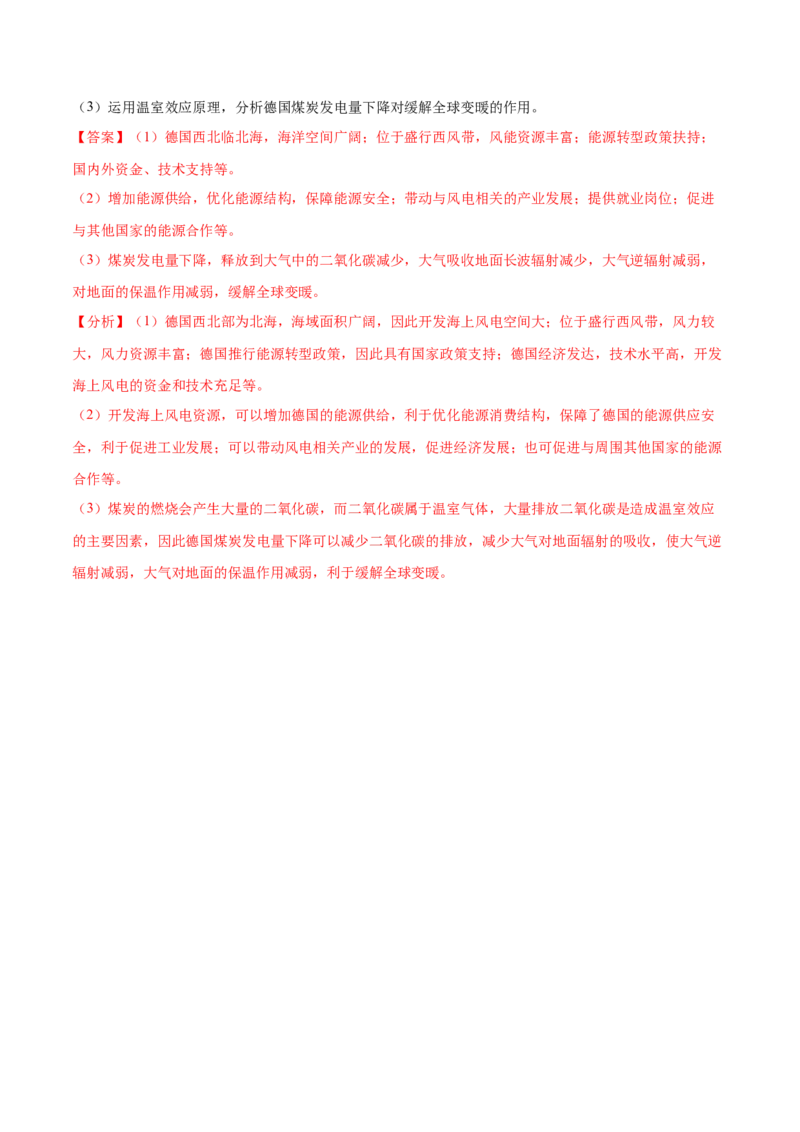 （3）运用温室效应原理，分析德国煤炭发电量下降对缓解全球变暖的作用。

【答案】（1）德国西北临北海，海洋空间广阔；位于盛行西风带，风能资源丰富；能源转型政策扶持；国内外资金、技术支持等。

（2）增加能源供给，优化能源结构，保障能源安全；带动与风电相关的产业发展；提供就业岗位；促进与其他国家的能源合作等。

（3）煤炭发电量下降，释放到大气中的二氧化碳减少，大气吸收地面长波辐射减少，大气逆辐射减弱，对地面的保温作用减弱，缓解全球变暖。

【分析】（1）德国西北部为北海，海域面积广阔，因此开发海上风电空间大；位于盛行西风带，风力较大，风力资源丰富；德国推行能源转型政策，因此具有国家政策支持；德国经济发达，技术水平高，开发海上风电的资金和技术充足等。

（2）开发海上风电资源，可以增加德国的能源供给，利于优化能源消费结构，保障了德国的能源供应安全，利于促进工业发展；可以带动风电相关产业的发展，促进经济发展；也可促进与周围其他国家的能源合作等。

（3）煤炭的燃烧会产生大量的二氧化碳，而二氧化碳属于温室气体，大量排放二氧化碳是造成温室效应的主要因素，因此德国煤炭发电量下降可以减少二氧化碳的排放，减少大气对地面辐射的吸收，使大气逆辐射减弱，大气对地面的保温作用减弱，利于缓解全球变暖。